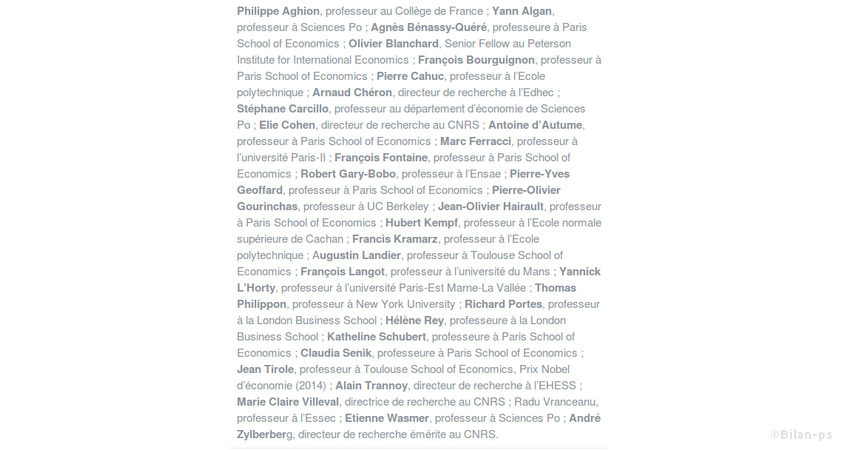 Philippe Aghion, professeur au Collège de France ; Yann Algan, professeur à Sciences Po ; Agnès Bénassy-Quéré, professeure à Paris School of Economics ; Olivier Blanchard, Senior Fellow au Peterson Institute for International Economics ; François Bourguignon, professeur à Paris School of Economics ; Pierre Cahuc, professeur à l'Ecole polytechnique ; Arnaud Chéron, directeur de recherche à l'Edhec ; Stéphane Carcillo, professeur au département d'économie de Sciences Po ; Elie Cohen, directeur de recherche au CNRS ; Antoine d'Autume, professeur à Paris School of Economics ; Marc Ferracci, professeur à l'université Paris-II ; François Fontaine, professeur à Paris School of Economics ; Robert Gary-Bobo, professeur à l'Ensae ; Pierre-Yves Geoffard, professeur à Paris School of Economics ; Pierre-Olivier Gourinchas, professeur à UC Berkeley ; Jean-Olivier Hairault, professeur à Paris School of Economics ; Hubert Kempf, professeur à l'Ecole normale supérieure de Cachan ; Francis Kramarz, professeur à l'Ecole polytechnique ; Augustin Landier, professeur à Toulouse School of Economics ; François Langot, professeur à l'université du Mans ; Yannick L'Horty, professeur à l'université Paris-Est Marne-La Vallée ; Thomas Philippon, professeur à New York University ; Richard Portes, professeur à la London Business School ; Hélène Rey, professeure à la London Business School ; Katheline Schubert, professeure à Paris School of Economics ; Claudia Senik, professeure à Paris School of Economics ; Jean Tirole, professeur à Toulouse School of Economics, Prix Nobel d'économie (2014) ; Alain Trannoy, directeur de recherche à l'EHESS ; Marie Claire Villeval, directrice de recherche au CNRS ; Radu Vranceanu, professeur à l'Essec ; Etienne Wasmer, professeur à Sciences Po ; André Zylberberg, directeur de recherche émérite au CNRS.

©Bilan-ps